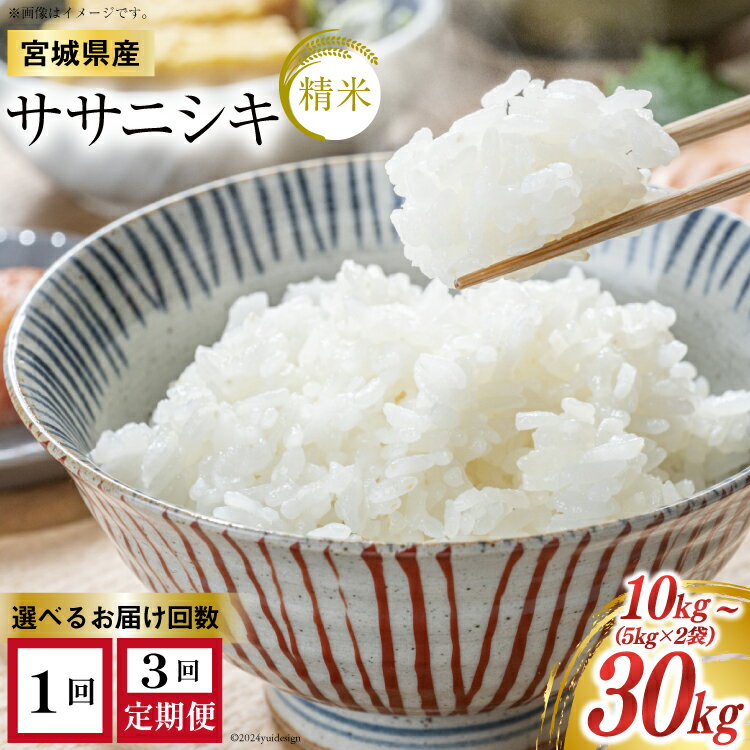 ※画像はイメージです。

宮城県産

ササニシキ

精米

選べるお届け回数

1回

3回
定期便

10kg～
(5kg×2袋)

30kg

©2024yuidesign